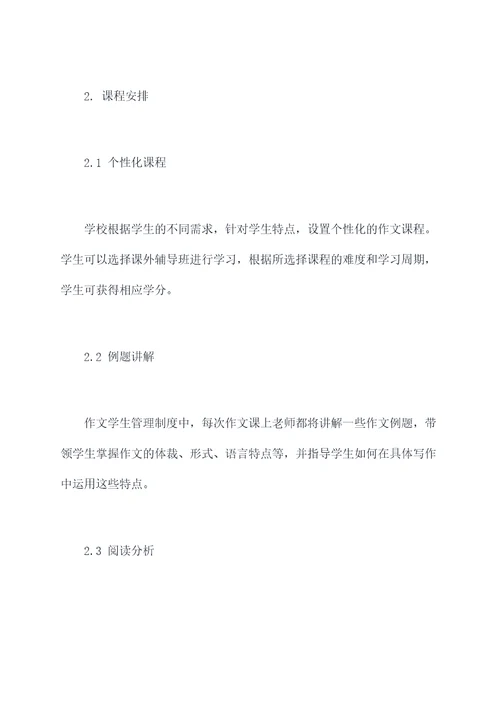 2. 课程安排

2.1 个性化课程

学校根据学生的不同需求，针对学生特点，设置个性化的作文课程。学生可以选择课外辅导班进行学习，根据所选择课程的难度和学习周期，学生可获得相应学分。

2.2 例题讲解

作文学生管理制度中，每次作文课上老师都将讲解一些作文例题，带领学生掌握作文的体裁、形式、语言特点等，并指导学生如何在具体写作中运用这些特点。

2.3 阅读分析